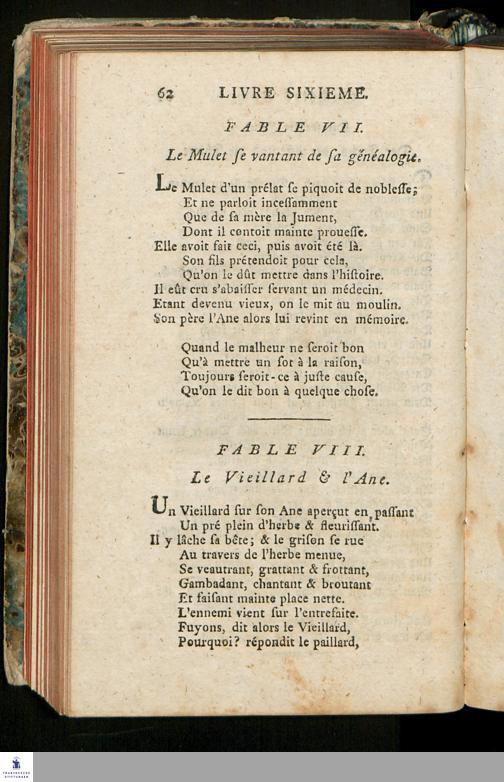 62 LIVRE SIXIEME.

FABLE VII.

Le Mulet ſe vantant de ſa généalogie.

Le Mulet d'un prélat ſe piquoit de nobleſſe;
Et ne parloit inceſſamment
Que de ſa mère la Jument,
Dont il contoit mainte proueſſe.
Elle avoit fait ceci, puis avoit été là.
Son fils prétendoit pour cela,
Qu'on le dût mettre dans l'hiſtoire.
Il eût cru s'abaiſſer ſervant un médecin.
Etant devenu vieux, on le mit au moulin.
Son père l'Ane alors lui revint en mémoire.

Quand le malheur ne ſeroit bon
Qu'à mettre un ſot à la raiſon,
Toujours ſeroit-ce à juſte cauſe,
Qu'on le dit bon à quelque choſe.

FABLE VIII.

Le Vieillard & l'Ane.

Un Vieillard ſur ſon Ane aperçut en paſſant
Un pré plein d'herbe & fleuriſſant.
Il y lâche ſa bête; & le griſon ſe rue
Au travers de l'herbe menue,
Se veautrant, grattant & frottant,
Gambadant, chantant & broutant
Et faiſant mainte place nette.
L'ennemi vient ſur l'entrefaite.
Fuyons, dit alors le Vieillard,
Pourquoi? répondit le paillard,